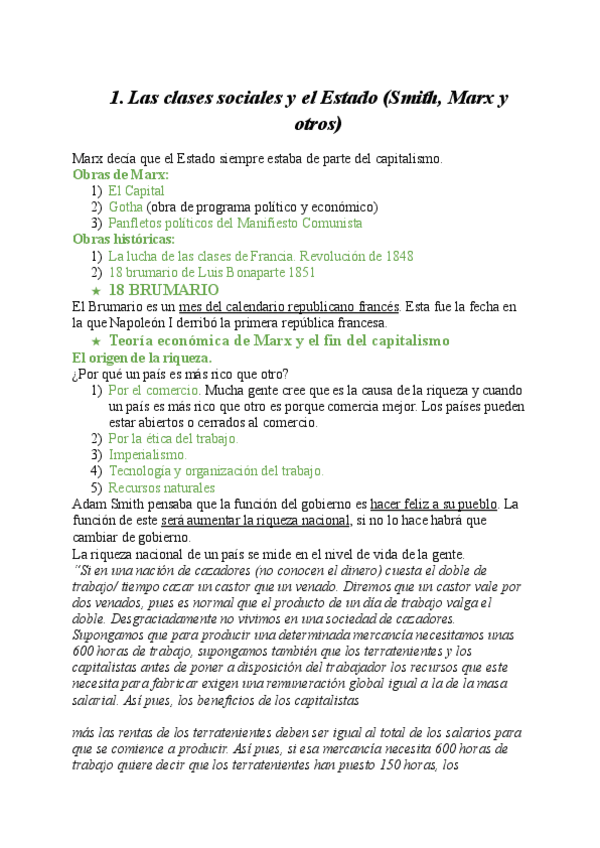 1. Las clases sociales y el Estado (Smith, Marx y otros)

Marx decía que el Estado siempre estaba de parte del capitalismo.
Obras de Marx:
1) El Capital
2) Gotha (obra de programa político y económico)
3) Panfletos políticos del Manifiesto Comunista
Obras históricas:
1) La lucha de las clases de Francia. Revolución de 1848
2) 18 brumario de Luis Bonaparte 1851
★ 18 BRUMARIO
El Brumario es un mes del calendario republicano francés. Esta fue la fecha en la que Napoleón I derribó la primera república francesa.
★ Teoría económica de Marx y el fin del capitalismo
El origen de la riqueza.
¿Por qué un país es más rico que otro?
1) Por el comercio. Mucha gente cree que es la causa de la riqueza y cuando un país es más rico que otro es porque comercia mejor. Los países pueden estar abiertos o cerrados al comercio.
2) Por la ética del trabajo.
3) Imperialismo.
4) Tecnología y organización del trabajo.
5) Recursos naturales
Adam Smith pensaba que la función del gobierno es hacer feliz a su pueblo. La función de este será aumentar la riqueza nacional, si no lo hace habrá que cambiar de gobierno.
La riqueza nacional de un país se mide en el nivel de vida de la gente.
"Si en una nación de cazadores (no conocen el dinero) cuesta el doble de trabajo/ tiempo cazar un castor que un venado. Diremos que un castor vale por dos venados, pues es normal que el producto de un día de trabajo valga el doble. Desgraciadamente no vivimos en una sociedad de cazadores. Supongamos que para producir una determinada mercancía necesitamos unas 600 horas de trabajo, supongamos también que los terratenientes y los capitalistas antes de poner a disposición del trabajador los recursos que este necesita para fabricar exigen una remuneración global igual a la de la masa salarial. Así pues, los beneficios de los capitalistas

más las rentas de los terratenientes deben ser igual al total de los salarios para que se comience a producir. Así pues, si esa mercancía necesita 600 horas de trabajo quiere decir que los terratenientes han puesto 150 horas, los